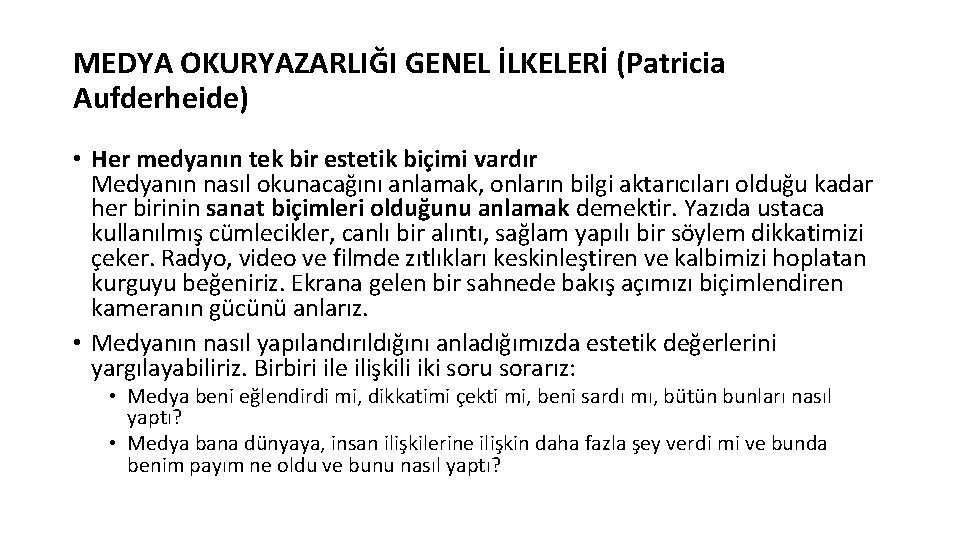 MEDYA OKURYAZARLIĞI GENEL İLKELERİ (Patricia Aufderheide)

• Her medyanın tek bir estetik biçimi vardır
Medyanın nasıl okunacağını anlamak, onların bilgi aktarıcıları olduğu kadar her birinin sanat biçimleri olduğunu anlamak demektir. Yazıda ustaca kullanılmış cümlecikler, canlı bir alıntı, sağlam yapılı bir söylem dikkatimizi çeker. Radyo, video ve filmde zıtlıkları keskinleştiren ve kalbimizi hoplatan kurguyu beğeniriz. Ekrana gelen bir sahnede bakış açımızı biçimlendiren kameranın gücünü anlarız.

• Medyanın nasıl yapılandırıldığını anladığımızda estetik değerlerini yargılayabiliriz. Birbiri ile ilişkili iki soru sorarız:
  • Medya beni eğlendirdi mi, dikkatimi çekti mi, beni sardı mı, bütün bunları nasıl yaptı?
  • Medya bana dünyaya, insan ilişkilerine ilişkin daha fazla şey verdi mi ve bunda benim payım ne oldu ve bunu nasıl yaptı?